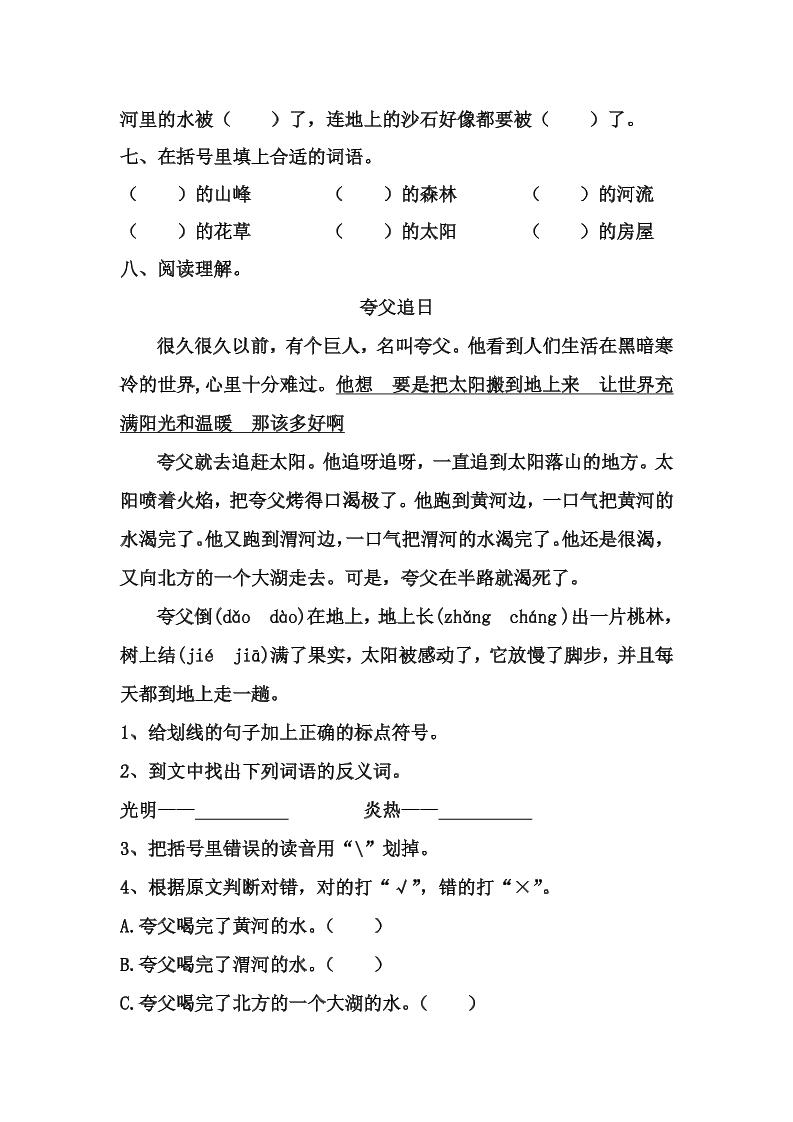 河里的水被（　　）了，连地上的沙石好像都要被（　　）了。

七、在括号里填上合适的词语。

（　　）的山峰　　（　　）的森林　　（　　）的河流

（　　）的花草　　（　　）的太阳　　（　　）的房屋

八、阅读理解。

夸父追日

很久很久以前，有个巨人，名叫夸父。他看到人们生活在黑暗寒冷的世界，心里十分难过。他想　要是把太阳搬到地上来　让世界充满阳光和温暖　那该多好啊

夸父就去追赶太阳。他追呀追呀，一直追到太阳落山的地方。太阳喷着火焰，把夸父烤得口渴极了。他跑到黄河边，一口气把黄河的水渴完了。他又跑到渭河边，一口气把渭河的水渴完了。他还是很渴，又向北方的一个大湖走去。可是，夸父在半路就渴死了。

夸父倒(dǎo　dào)在地上，地上长(zhǎng　cháng)出一片桃林，树上结(jié　jiā)满了果实，太阳被感动了，它放慢了脚步，并且每天都到地上走一趟。

1、给划线的句子加上正确的标点符号。

2、到文中找出下列词语的反义词。

光明——__________　　炎热——__________

3、把括号里错误的读音用“\”划掉。

4、根据原文判断对错，对的打“√”，错的打“×”。

A.夸父喝完了黄河的水。（　　）

B.夸父喝完了渭河的水。（　　）

C.夸父喝完了北方的一个大湖的水。（　　）